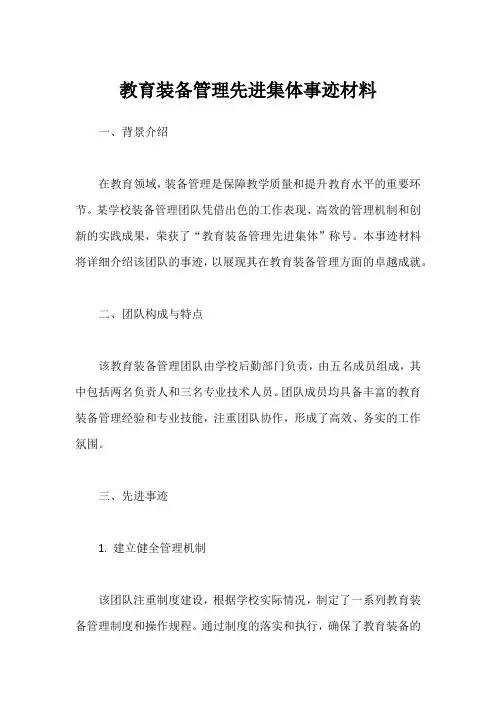 教育装备管理先进集体事迹材料

一、背景介绍

在教育领域，装备管理是保障教学质量和提升教育水平的重要环节。某学校装备管理团队凭借出色的工作表现、高效的管理机制和创新的实践成果，荣获了“教育装备管理先进集体”称号。本事迹材料将详细介绍该团队的事迹，以展现其在教育装备管理方面的卓越成就。

二、团队构成与特点

该教育装备管理团队由学校后勤部门负责，由五名成员组成，其中包括两名负责人和三名专业技术人员。团队成员均具备丰富的教育装备管理经验和专业技能，注重团队协作，形成了高效、务实的工作氛围。

三、先进事迹

1. 建立健全管理机制

该团队注重制度建设，根据学校实际情况，制定了一系列教育装备管理制度和操作规程。通过制度的落实和执行，确保了教育装备的